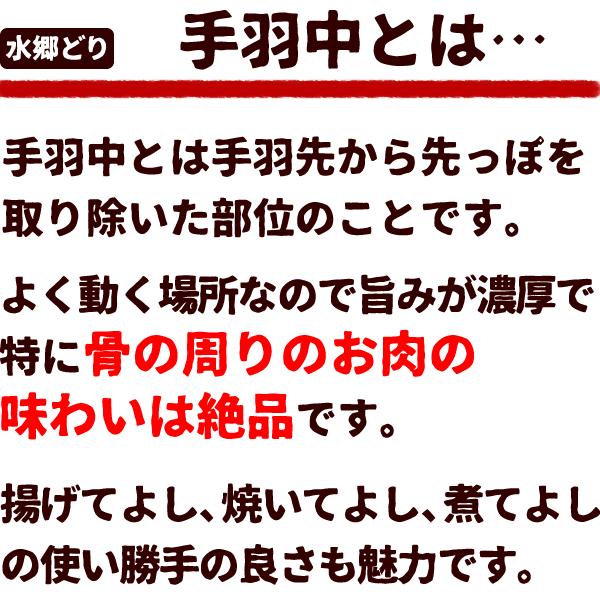 水郷どり

手羽中とは…

手羽中とは手羽先から先っぽを取り除いた部位のことです。

よく動く場所なので旨みが濃厚で特に骨の周りのお肉の味わいは絶品です。

揚げてよし、焼いてよし、煮てよしの使い勝手の良さも魅力です。